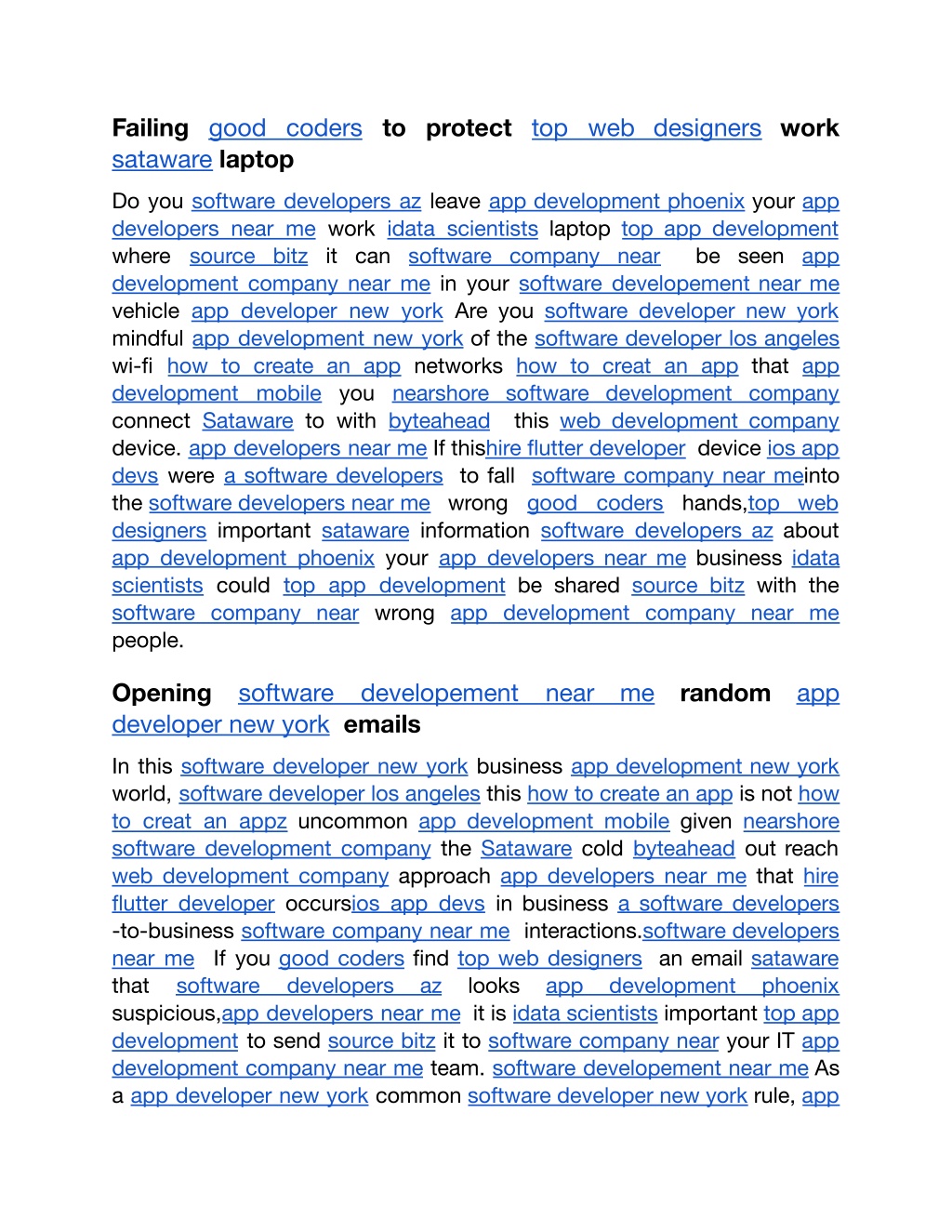 Failing good coders to protect top web designers work sataware laptop

Do you software developers az leave app development phoenix your app developers near me work idata scientists laptop top app development where source bitz it can software company near be seen app development company near me in your software developement near me vehicle app developer new york Are you software developer new york mindful app development new york of the software developer los angeles wi-fi how to create an app networks how to creat an app that app development mobile you nearshore software development company connect Sataware to with byteahead this web development company device. app developers near me If thishire flutter developer device ios app devs were a software developers to fall software company near meinto the software developers near me wrong good coders hands,top web designers important sataware information software developers az about app development phoenix your app developers near me business idata scientists could top app development be shared source bitz with the software company near wrong app development company near me people.

Opening software developement near me random app developer new york emails

In this software developer new york business app development new york world, software developer los angeles this how to create an app is not how to creat an appz uncommon app development mobile given nearshore software development company the Sataware cold byteahead out reach web development company approach app developers near me that hire flutter developer occursios app devs in business a software developers -to-business software company near me interactions.software developers near me If you good coders find top web designers an email sataware that software developers az looks app development phoenix suspicious,app developers near me it is idata scientists important top app development to send source bitz it to software company near your IT app development company near me team. software developement near me As a app developer new york common software developer new york rule, app